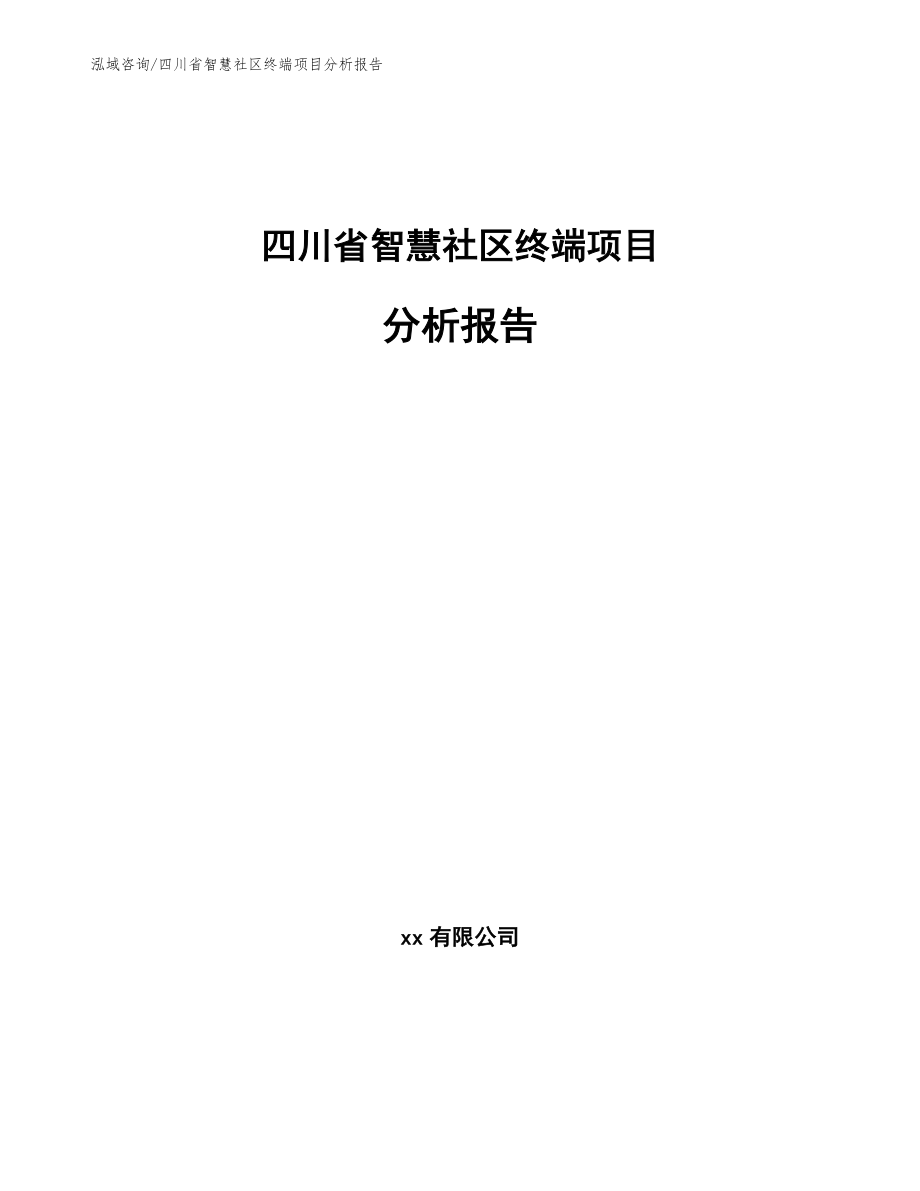 泓域咨询/四川省智慧社区终端项目分析报告

四川省智慧社区终端项目

分析报告

xx 有限公司